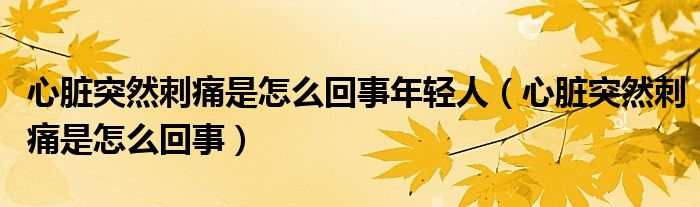 心脏突然刺痛是怎么回事年轻人（心脏突然刺痛是怎么回事）